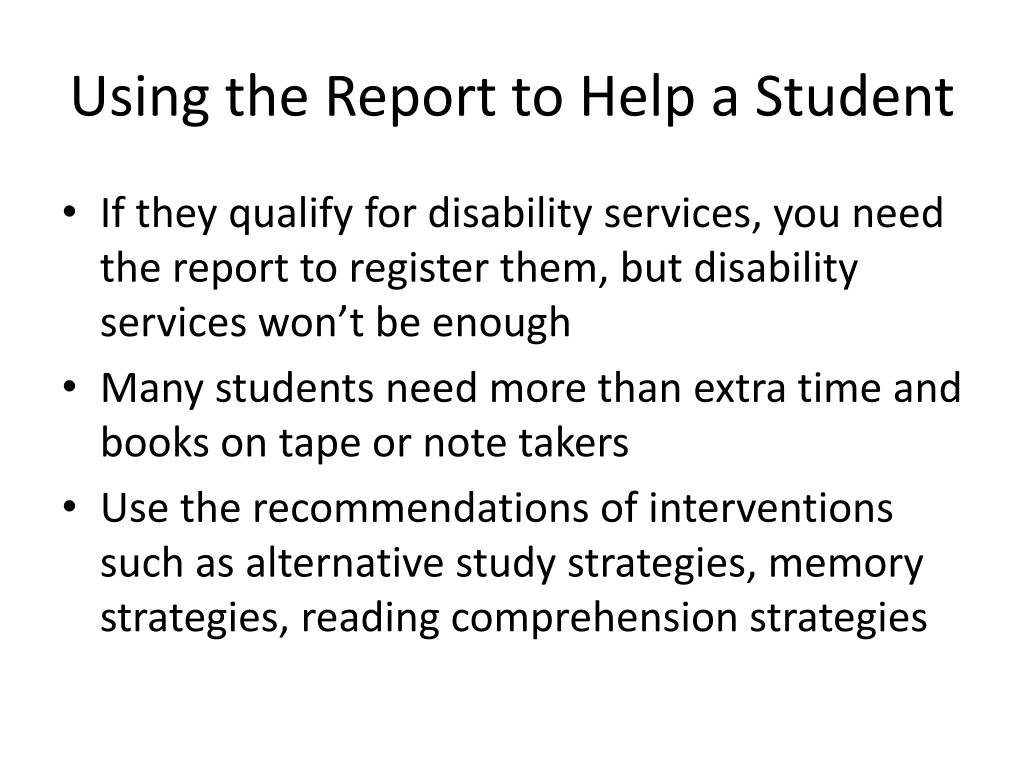 Using the Report to Help a Student

• If they qualify for disability services, you need the report to register them, but disability services won’t be enough

• Many students need more than extra time and books on tape or note takers

• Use the recommendations of interventions such as alternative study strategies, memory strategies, reading comprehension strategies